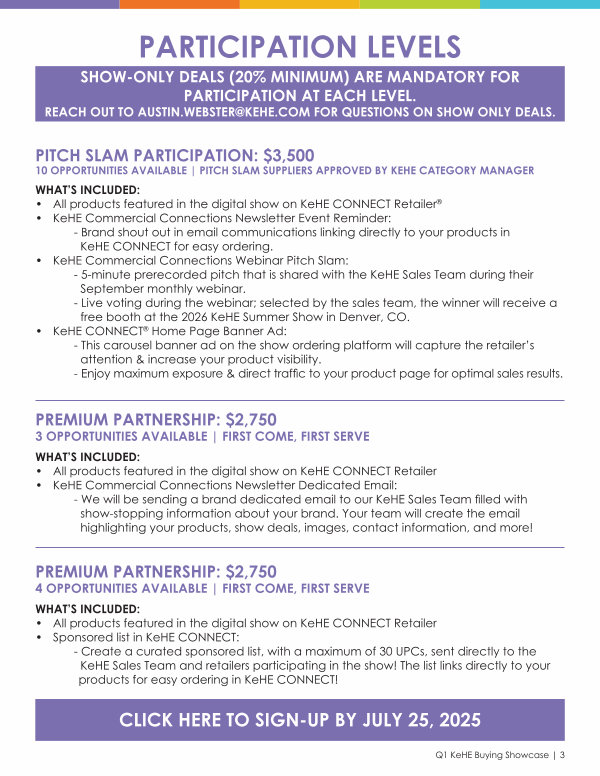 PARTICIPATION LEVELS

SHOW-ONLY DEALS (20% MINIMUM) ARE MANDATORY FOR PARTICIPATION AT EACH LEVEL.
REACH OUT TO AUSTIN.WEBSTER@KEHE.COM FOR QUESTIONS ON SHOW ONLY DEALS.

PITCH SLAM PARTICIPATION: $3,500
10 OPPORTUNITIES AVAILABLE | PITCH SLAM SUPPLIERS APPROVED BY KEHE CATEGORY MANAGER

WHAT'S INCLUDED:
• All products featured in the digital show on KeHE CONNECT Retailer®
• KeHE Commercial Connections Newsletter Event Reminder:
- Brand shout out in email communications linking directly to your products in KeHE CONNECT for easy ordering.
• KeHE Commercial Connections Webinar Pitch Slam:
- 5-minute prerecorded pitch that is shared with the KeHE Sales Team during their September monthly webinar.
- Live voting during the webinar; selected by the sales team, the winner will receive a free booth at the 2026 KeHE Summer Show in Denver, CO.
• KeHE CONNECT® Home Page Banner Ad:
- This carousel banner ad on the show ordering platform will capture the retailer's attention & increase your product visibility.
- Enjoy maximum exposure & direct traffic to your product page for optimal sales results.

PREMIUM PARTNERSHIP: $2,750
3 OPPORTUNITIES AVAILABLE | FIRST COME, FIRST SERVE

WHAT'S INCLUDED:
• All products featured in the digital show on KeHE CONNECT Retailer
• KeHE Commercial Connections Newsletter Dedicated Email:
- We will be sending a brand dedicated email to our KeHE Sales Team filled with show-stopping information about your brand. Your team will create the email highlighting your products, show deals, images, contact information, and more!

PREMIUM PARTNERSHIP: $2,750
4 OPPORTUNITIES AVAILABLE | FIRST COME, FIRST SERVE

WHAT'S INCLUDED:
• All products featured in the digital show on KeHE CONNECT Retailer
• Sponsored list in KeHE CONNECT:
- Create a curated sponsored list, with a maximum of 30 UPCs, sent directly to the KeHE Sales Team and retailers participating in the show! The list links directly to your products for easy ordering in KeHE CONNECT!

CLICK HERE TO SIGN-UP BY JULY 25, 2025

Q1 KeHE Buying Showcase | 3